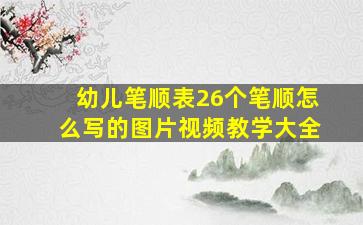 幼儿笔顺表26个笔顺怎么写的图片视频教学大全